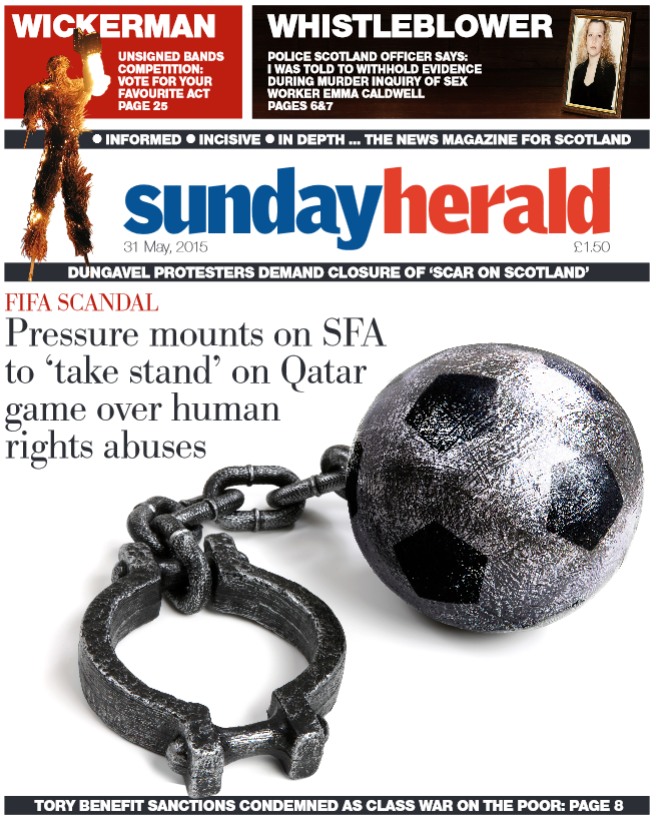 WICKERMAN

UNSIGNED BANDS COMPETITION: VOTE FOR YOUR FAVOURITE ACT PAGE 25

WHISTLEBLOWER

POLICE SCOTLAND OFFICER SAYS: I WAS TOLD TO WITHHOLD EVIDENCE DURING MURDER INQUIRY OF SEX WORKER EMMA CALDWELL PAGES 6&7

● INFORMED ● INCISIVE ● IN DEPTH ... THE NEWS MAGAZINE FOR SCOTLAND

sundayherald

31 May, 2015

£1.50

DUNGAVEL PROTESTERS DEMAND CLOSURE OF 'SCAR ON SCOTLAND'

FIFA SCANDAL

Pressure mounts on SFA to 'take stand' on Qatar game over human rights abuses

TORY BENEFIT SANCTIONS CONDEMNED AS CLASS WAR ON THE POOR: PAGE 8